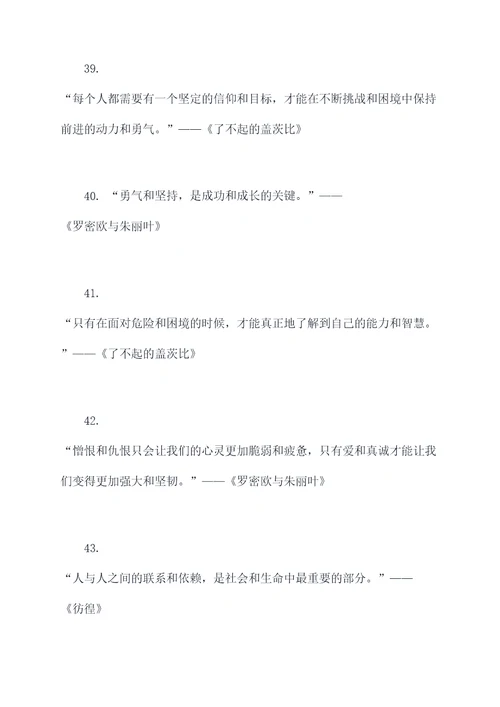 39.

“每个人都需要有一个坚定的信仰和目标，才能在不断挑战和困境中保持前进的动力和勇气。”——《了不起的盖茨比》

40. “勇气和坚持，是成功和成长的关键。”——《罗密欧与朱丽叶》

41.

“只有在面对危险和困境的时候，才能真正地了解到自己的能力和智慧。”——《了不起的盖茨比》

42.

“憎恨和仇恨只会让我们的心灵更加脆弱和疲惫，只有爱和真诚才能让我们变得更加强大和坚韧。”——《罗密欧与朱丽叶》

43.

“人与人之间的联系和依赖，是社会和生命中最重要的部分。”——《彷徨》